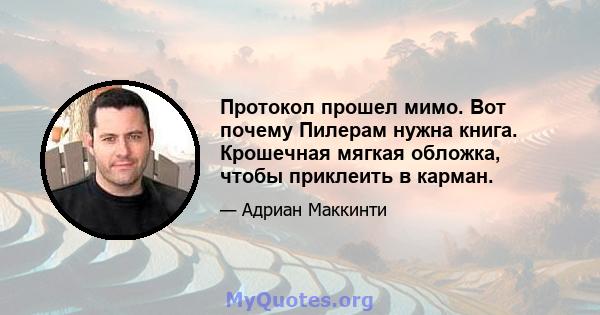 Протокол прошел мимо. Вот почему Пилерам нужна книга. Крошечная мягкая обложка, чтобы приклеить в карман.

— Адриан Маккинти

MyQuotes.org